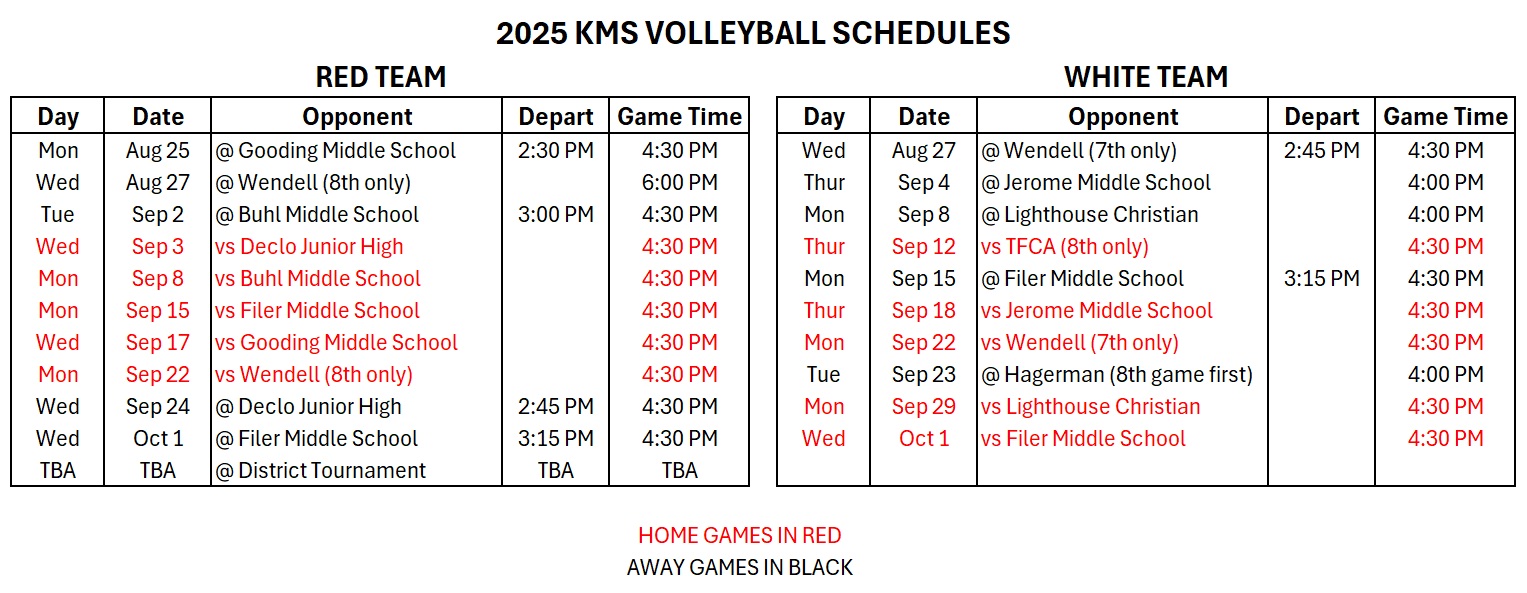 2025 KMS VOLLEYBALL SCHEDULES

RED TEAM

| Day | Date | Opponent | Depart | Game Time |
|---|---|---|---|---|
| Mon | Aug 25 | @ Gooding Middle School | 2:30 PM | 4:30 PM |
| Wed | Aug 27 | @ Wendell (8th only) | | 6:00 PM |
| Tue | Sep 2 | @ Buhl Middle School | 3:00 PM | 4:30 PM |
| Wed | Sep 3 | vs Declo Junior High | | 4:30 PM |
| Mon | Sep 8 | vs Buhl Middle School | | 4:30 PM |
| Mon | Sep 15 | vs Filer Middle School | | 4:30 PM |
| Wed | Sep 17 | vs Gooding Middle School | | 4:30 PM |
| Mon | Sep 22 | vs Wendell (8th only) | | 4:30 PM |
| Wed | Sep 24 | @ Declo Junior High | 2:45 PM | 4:30 PM |
| Wed | Oct 1 | @ Filer Middle School | 3:15 PM | 4:30 PM |
| TBA | TBA | @ District Tournament | TBA | TBA |

WHITE TEAM

| Day | Date | Opponent | Depart | Game Time |
|---|---|---|---|---|
| Wed | Aug 27 | @ Wendell (7th only) | 2:45 PM | 4:30 PM |
| Thur | Sep 4 | @ Jerome Middle School | | 4:00 PM |
| Mon | Sep 8 | @ Lighthouse Christian | | 4:00 PM |
| Thur | Sep 12 | vs TFCA (8th only) | | 4:30 PM |
| Mon | Sep 15 | @ Filer Middle School | 3:15 PM | 4:30 PM |
| Thur | Sep 18 | vs Jerome Middle School | | 4:30 PM |
| Mon | Sep 22 | vs Wendell (7th only) | | 4:30 PM |
| Tue | Sep 23 | @ Hagerman (8th game first) | | 4:00 PM |
| Mon | Sep 29 | vs Lighthouse Christian | | 4:30 PM |
| Wed | Oct 1 | vs Filer Middle School | | 4:30 PM |

HOME GAMES IN RED
AWAY GAMES IN BLACK